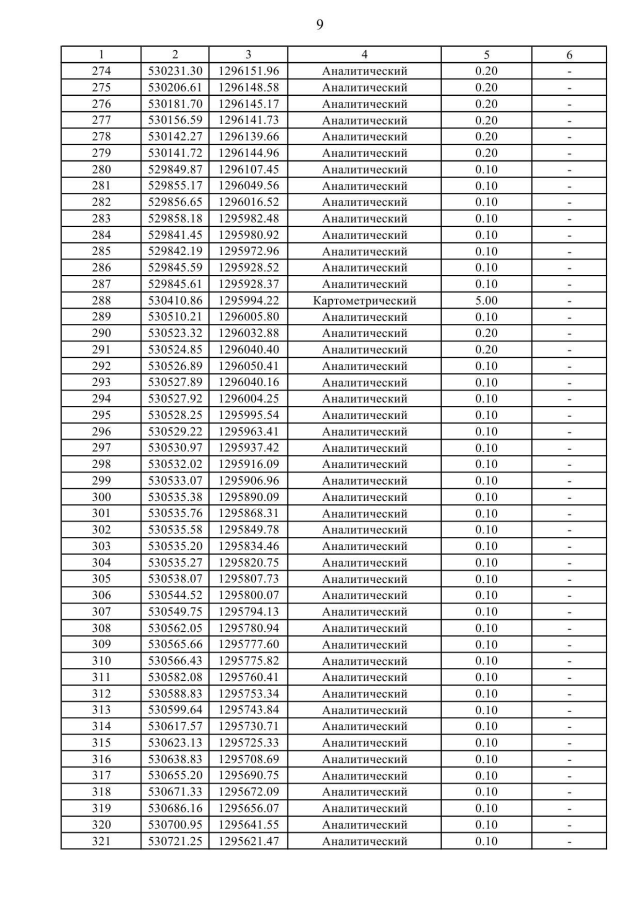 9

| 1 | 2 | 3 | 4 | 5 | 6 |
|---|---|---|---|---|---|
| 274 | 530231.30 | 1296151.96 | Аналитический | 0.20 | - |
| 275 | 530206.61 | 1296148.58 | Аналитический | 0.20 | - |
| 276 | 530181.70 | 1296145.17 | Аналитический | 0.20 | - |
| 277 | 530156.59 | 1296141.73 | Аналитический | 0.20 | - |
| 278 | 530142.27 | 1296139.66 | Аналитический | 0.20 | - |
| 279 | 530141.72 | 1296144.96 | Аналитический | 0.20 | - |
| 280 | 529849.87 | 1296107.45 | Аналитический | 0.10 | - |
| 281 | 529855.17 | 1296049.56 | Аналитический | 0.10 | - |
| 282 | 529856.65 | 1296016.52 | Аналитический | 0.10 | - |
| 283 | 529858.18 | 1295982.48 | Аналитический | 0.10 | - |
| 284 | 529841.45 | 1295980.92 | Аналитический | 0.10 | - |
| 285 | 529842.19 | 1295972.96 | Аналитический | 0.10 | - |
| 286 | 529845.59 | 1295928.52 | Аналитический | 0.10 | - |
| 287 | 529845.61 | 1295928.37 | Аналитический | 0.10 | - |
| 288 | 530410.86 | 1295994.22 | Картометрический | 5.00 | - |
| 289 | 530510.21 | 1296005.80 | Аналитический | 0.10 | - |
| 290 | 530523.32 | 1296032.88 | Аналитический | 0.20 | - |
| 291 | 530524.85 | 1296040.40 | Аналитический | 0.20 | - |
| 292 | 530526.89 | 1296050.41 | Аналитический | 0.10 | - |
| 293 | 530527.89 | 1296040.16 | Аналитический | 0.10 | - |
| 294 | 530527.92 | 1296004.25 | Аналитический | 0.10 | - |
| 295 | 530528.25 | 1295995.54 | Аналитический | 0.10 | - |
| 296 | 530529.22 | 1295963.41 | Аналитический | 0.10 | - |
| 297 | 530530.97 | 1295937.42 | Аналитический | 0.10 | - |
| 298 | 530532.02 | 1295916.09 | Аналитический | 0.10 | - |
| 299 | 530533.07 | 1295906.96 | Аналитический | 0.10 | - |
| 300 | 530535.38 | 1295890.09 | Аналитический | 0.10 | - |
| 301 | 530535.76 | 1295868.31 | Аналитический | 0.10 | - |
| 302 | 530535.58 | 1295849.78 | Аналитический | 0.10 | - |
| 303 | 530535.20 | 1295834.46 | Аналитический | 0.10 | - |
| 304 | 530535.27 | 1295820.75 | Аналитический | 0.10 | - |
| 305 | 530538.07 | 1295807.73 | Аналитический | 0.10 | - |
| 306 | 530544.52 | 1295800.07 | Аналитический | 0.10 | - |
| 307 | 530549.75 | 1295794.13 | Аналитический | 0.10 | - |
| 308 | 530562.05 | 1295780.94 | Аналитический | 0.10 | - |
| 309 | 530565.66 | 1295777.60 | Аналитический | 0.10 | - |
| 310 | 530566.43 | 1295775.82 | Аналитический | 0.10 | - |
| 311 | 530582.08 | 1295760.41 | Аналитический | 0.10 | - |
| 312 | 530588.83 | 1295753.34 | Аналитический | 0.10 | - |
| 313 | 530599.64 | 1295743.84 | Аналитический | 0.10 | - |
| 314 | 530617.57 | 1295730.71 | Аналитический | 0.10 | - |
| 315 | 530623.13 | 1295725.33 | Аналитический | 0.10 | - |
| 316 | 530638.83 | 1295708.69 | Аналитический | 0.10 | - |
| 317 | 530655.20 | 1295690.75 | Аналитический | 0.10 | - |
| 318 | 530671.33 | 1295672.09 | Аналитический | 0.10 | - |
| 319 | 530686.16 | 1295656.07 | Аналитический | 0.10 | - |
| 320 | 530700.95 | 1295641.55 | Аналитический | 0.10 | - |
| 321 | 530721.25 | 1295621.47 | Аналитический | 0.10 | - |